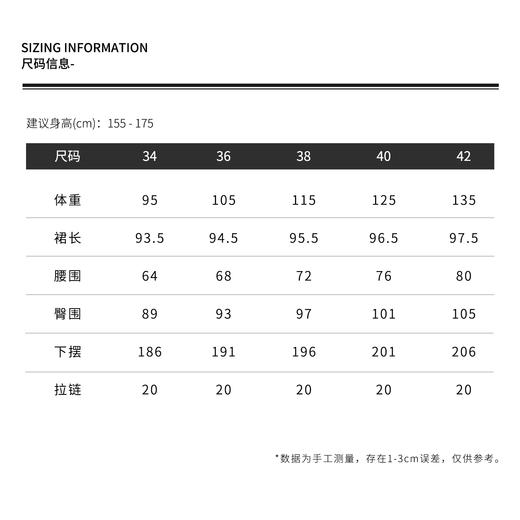 SIZING INFORMATION
尺码信息-

建议身高(cm)：155 - 175

| 尺码 | 34 | 36 | 38 | 40 | 42 |
|---|---|---|---|---|---|
| 体重 | 95 | 105 | 115 | 125 | 135 |
| 裙长 | 93.5 | 94.5 | 95.5 | 96.5 | 97.5 |
| 腰围 | 64 | 68 | 72 | 76 | 80 |
| 臀围 | 89 | 93 | 97 | 101 | 105 |
| 下摆 | 186 | 191 | 196 | 201 | 206 |
| 拉链 | 20 | 20 | 20 | 20 | 20 |

*数据为手工测量，存在1-3cm误差，仅供参考。